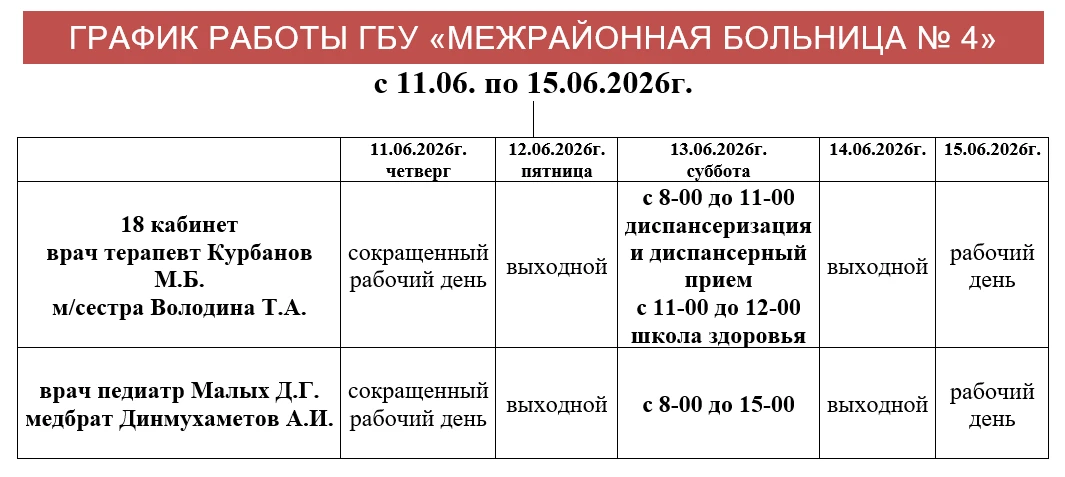 ГРАФИК РАБОТЫ ГБУ «МЕЖРАЙОННАЯ БОЛЬНИЦА № 4»

с 11.06. по 15.06.2026г.

| | 11.06.2026г. четверг | 12.06.2026г. пятница | 13.06.2026г. суббота | 14.06.2026г. | 15.06.2026г. |
|---|---|---|---|---|---|
| 18 кабинет врач терапевт Курбанов М.Б. м/сестра Володина Т.А. | сокращенный рабочий день | выходной | с 8-00 до 11-00 диспансеризация и диспансерный прием с 11-00 до 12-00 школа здоровья | выходной | рабочий день |
| врач педиатр Малых Д.Г. медбрат Динмухаметов А.И. | сокращенный рабочий день | выходной | с 8-00 до 15-00 | выходной | рабочий день |